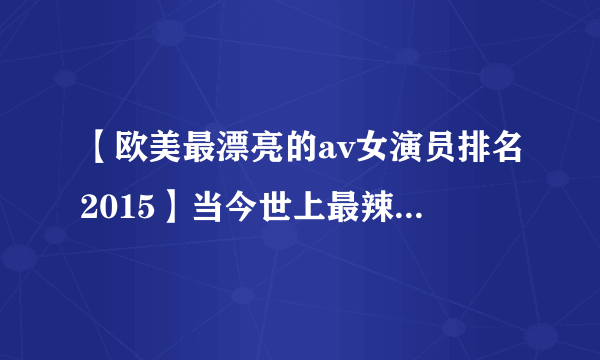 【欧美最漂亮的av女演员排名2015】当今世上最辣...